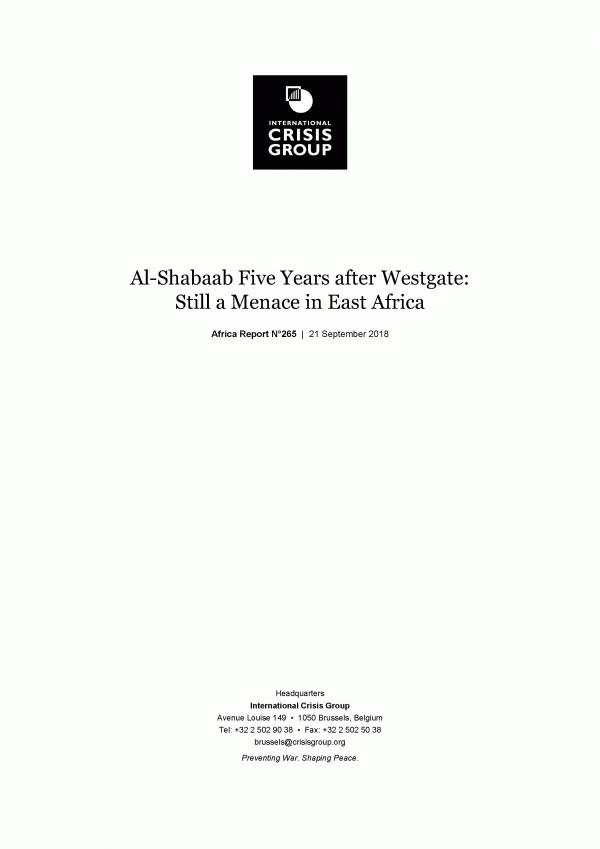 INTERNATIONAL
CRISIS
GROUP

Al-Shabaab Five Years after Westgate:
Still a Menace in East Africa

Africa Report N°265 | 21 September 2018

Headquarters
International Crisis Group
Avenue Louise 149 • 1050 Brussels, Belgium
Tel: +32 2 502 90 38 • Fax: +32 2 502 50 38
brussels@crisisgroup.org
Preventing War. Shaping Peace.